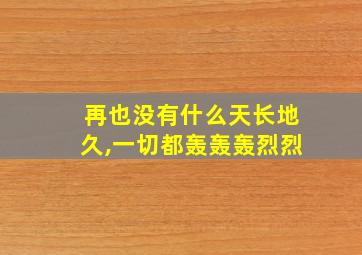 再也没有什么天长地久,一切都轰轰轰烈烈